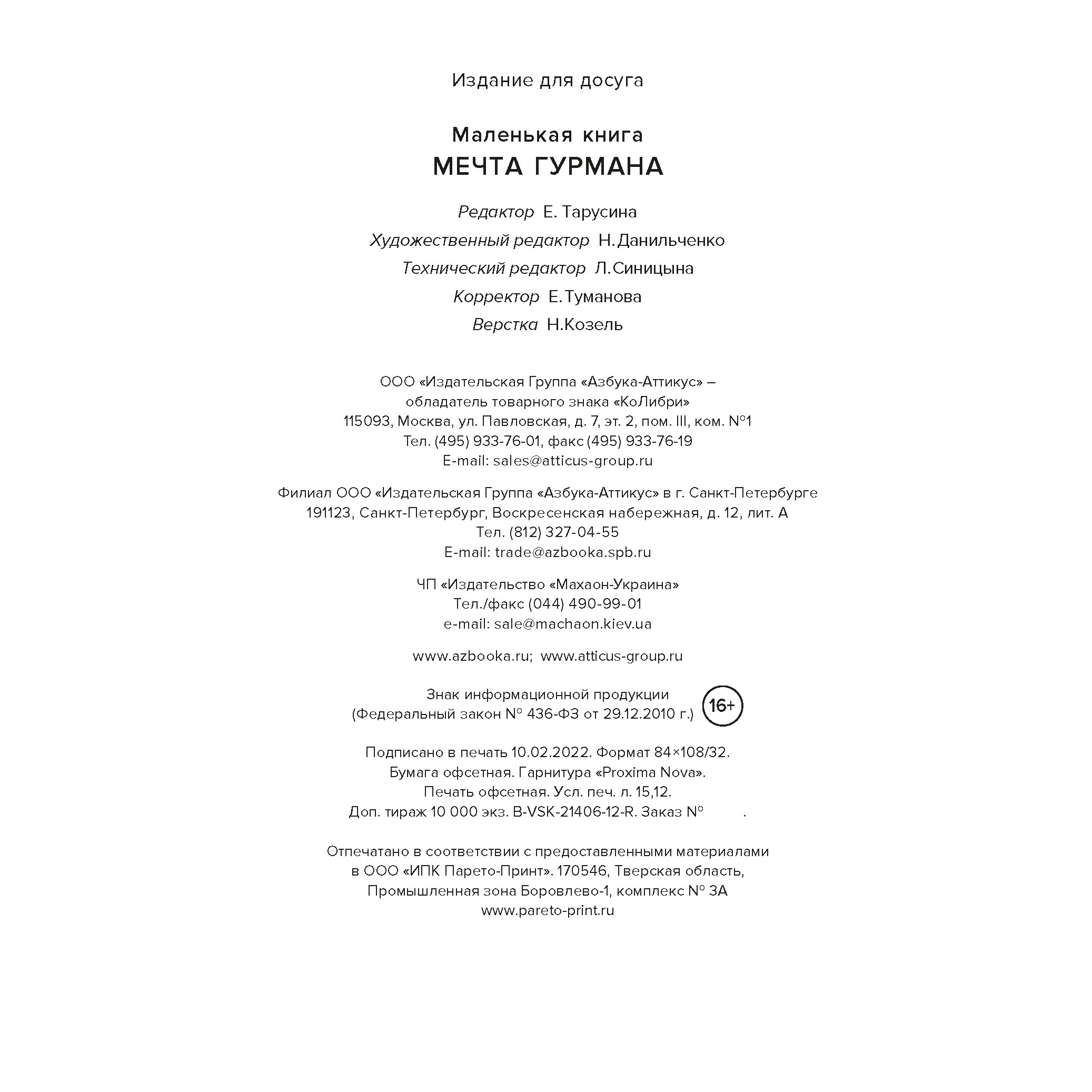 Издание для досуга

Маленькая книга
МЕЧТА ГУРМАНА

Редактор Е. Тарусина
Художественный редактор Н. Данильченко
Технический редактор Л. Синицына
Корректор Е. Туманова
Верстка Н. Козель

ООО «Издательская Группа «Азбука-Аттикус» – обладатель товарного знака «КоЛибри»
115093, Москва, ул. Павловская, д. 7, эт. 2, пом. III, ком. №1
Тел. (495) 933-76-01, факс (495) 933-76-19
E-mail: sales@atticus-group.ru

Филиал ООО «Издательская Группа «Азбука-Аттикус» в г. Санкт-Петербурге
191123, Санкт-Петербург, Воскресенская набережная, д. 12, лит. А
Тел. (812) 327-04-55
E-mail: trade@azbooka.spb.ru

ЧП «Издательство «Махаон-Украина»
Тел./факс (044) 490-99-01
e-mail: sale@machaon.kiev.ua

www.azbooka.ru; www.atticus-group.ru

Знак информационной продукции
(Федеральный закон № 436-ФЗ от 29.12.2010 г.) 16+

Подписано в печать 10.02.2022. Формат 84×108/32.
Бумага офсетная. Гарнитура «Proxima Nova».
Печать офсетная. Усл. печ. л. 15,12.
Доп. тираж 10 000 экз. B-VSK-21406-12-R. Заказ № .

Отпечатано в соответствии с предоставленными материалами в ООО «ИПК Парето-Принт». 170546, Тверская область, Промышленная зона Боровлево-1, комплекс № 3А
www.pareto-print.ru